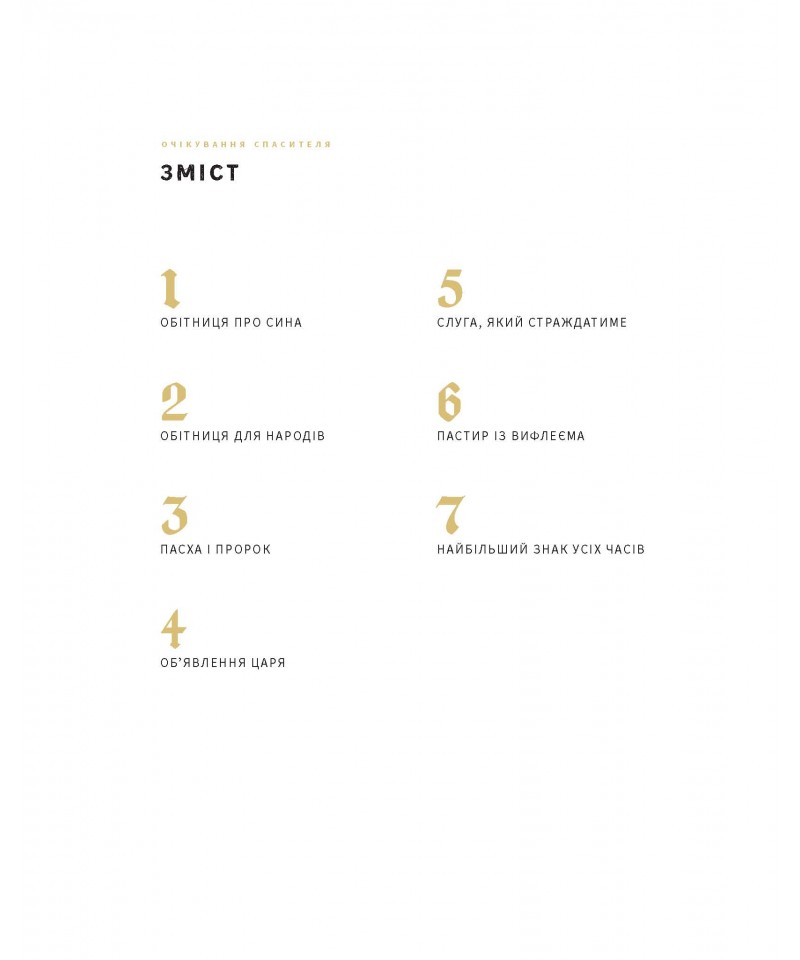 ОЧІКУВАННЯ СПАСИТЕЛЯ

ЗМІСТ

1
ОБІТНИЦЯ ПРО СИНА

2
ОБІТНИЦЯ ДЛЯ НАРОДІВ

3
ПАСХА І ПРОРОК

4
ОБ'ЯВЛЕННЯ ЦАРЯ

5
СЛУГА, ЯКИЙ СТРАЖДАТИМЕ

6
ПАСТИР ІЗ ВИФЛЕЄМА

7
НАЙБІЛЬШИЙ ЗНАК УСІХ ЧАСІВ